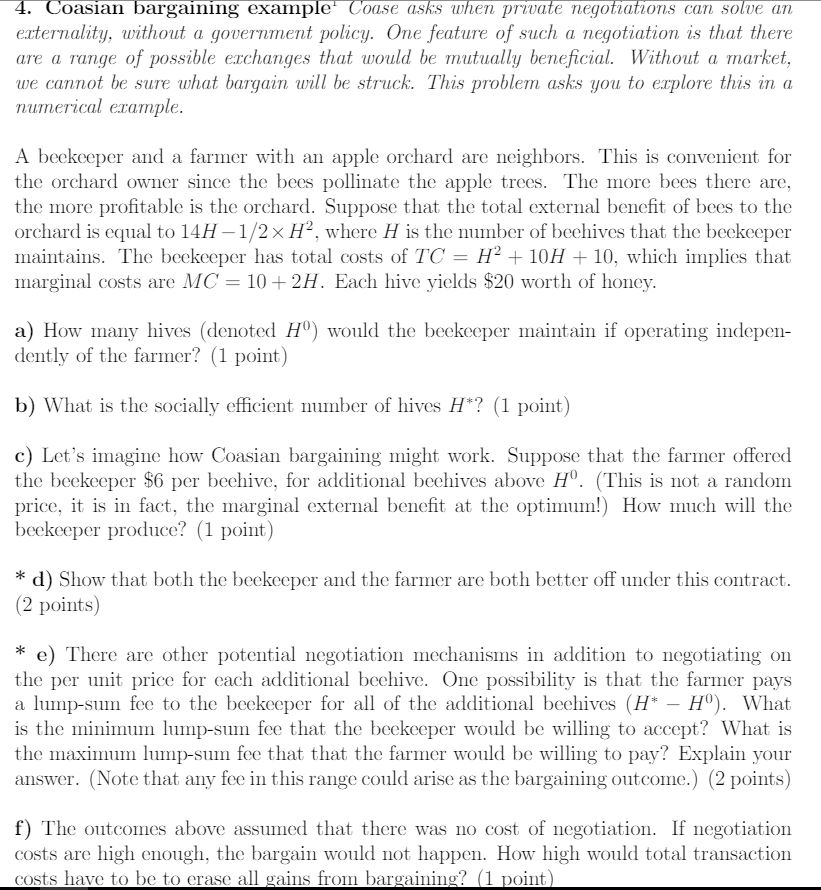 4. Coasian bargaining example$^1$ Coase asks when private negotiations can solve an externality, without a government policy. One feature of such a negotiation is that there are a range of possible exchanges that would be mutually beneficial. Without a market, we cannot be sure what bargain will be struck. This problem asks you to explore this in a numerical example.

A beekeeper and a farmer with an apple orchard are neighbors. This is convenient for the orchard owner since the bees pollinate the apple trees. The more bees there are, the more profitable is the orchard. Suppose that the total external benefit of bees to the orchard is equal to $14H - 1/2 \times H^2$, where $H$ is the number of beehives that the beekeeper maintains. The beekeeper has total costs of $TC = H^2 + 10H + 10$, which implies that marginal costs are $MC = 10 + 2H$. Each hive yields \$20 worth of honey.

a) How many hives (denoted $H^0$) would the beekeeper maintain if operating independently of the farmer? (1 point)

b) What is the socially efficient number of hives $H^*$? (1 point)

c) Let's imagine how Coasian bargaining might work. Suppose that the farmer offered the beekeeper \$6 per beehive, for additional beehives above $H^0$. (This is not a random price, it is in fact, the marginal external benefit at the optimum!) How much will the beekeeper produce? (1 point)

* d) Show that both the beekeeper and the farmer are both better off under this contract. (2 points)

* e) There are other potential negotiation mechanisms in addition to negotiating on the per unit price for each additional beehive. One possibility is that the farmer pays a lump-sum fee to the beekeeper for all of the additional beehives $(H^* - H^0)$. What is the minimum lump-sum fee that the beekeeper would be willing to accept? What is the maximum lump-sum fee that that the farmer would be willing to pay? Explain your answer. (Note that any fee in this range could arise as the bargaining outcome.) (2 points)

f) The outcomes above assumed that there was no cost of negotiation. If negotiation costs are high enough, the bargain would not happen. How high would total transaction costs have to be to erase all gains from bargaining? (1 point)